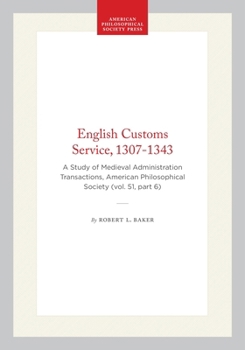 AMERICAN PHILOSOPHICAL SOCIETY PRESS

English Customs Service, 1307-1343

A Study of Medieval Administration Transactions, American Philosophical Society (vol. 51, part 6)

By ROBERT L. BAKER